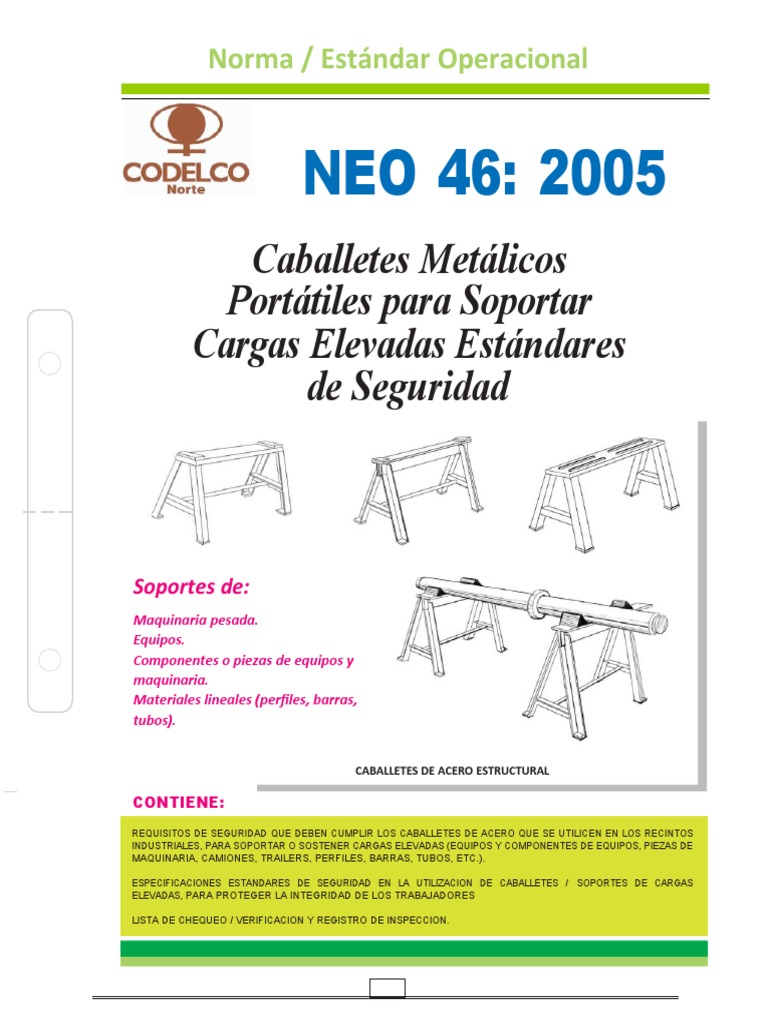 Norma / Estándar Operacional

CODELCO
Norte

NEO 46: 2005

Caballetes Metálicos Portátiles para Soportar Cargas Elevadas Estándares de Seguridad

Soportes de:

Maquinaria pesada.
Equipos.
Componentes o piezas de equipos y maquinaria.
Materiales lineales (perfiles, barras, tubos).

CABALLETES DE ACERO ESTRUCTURAL

CONTIENE:

REQUISITOS DE SEGURIDAD QUE DEBEN CUMPLIR LOS CABALLETES DE ACERO QUE SE UTILICEN EN LOS RECINTOS INDUSTRIALES, PARA SOPORTAR O SOSTENER CARGAS ELEVADAS (EQUIPOS Y COMPONENTES DE EQUIPOS, PIEZAS DE MAQUINARIA, CAMIONES, TRAILERS, PERFILES, BARRAS, TUBOS, ETC.).

ESPECIFICACIONES ESTANDARES DE SEGURIDAD EN LA UTILIZACION DE CABALLETES / SOPORTES DE CARGAS ELEVADAS, PARA PROTEGER LA INTEGRIDAD DE LOS TRABAJADORES

LISTA DE CHEQUEO / VERIFICACION Y REGISTRO DE INSPECCION.